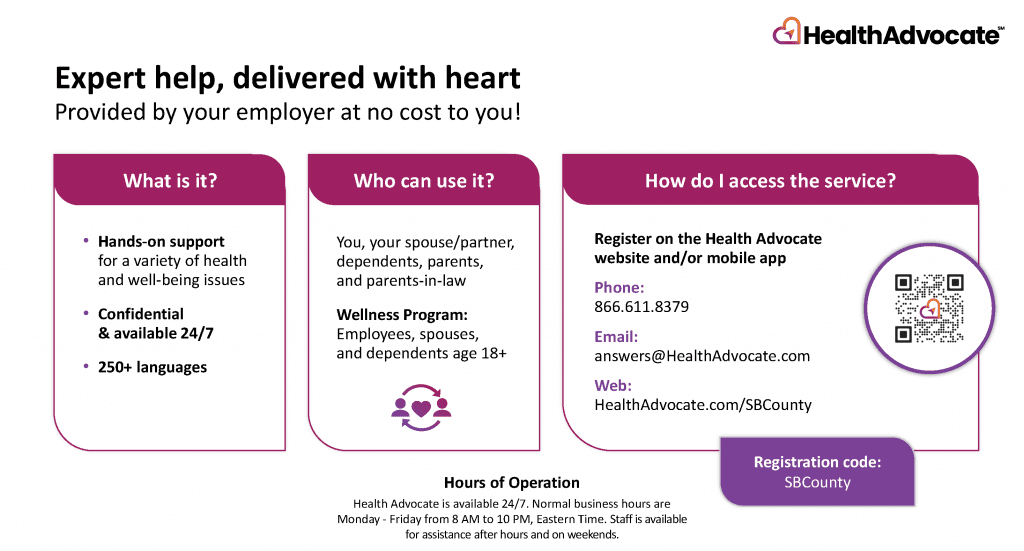 HealthAdvocate℠

Expert help, delivered with heart
Provided by your employer at no cost to you!

What is it?

• Hands-on support for a variety of health and well-being issues
• Confidential & available 24/7
• 250+ languages

Who can use it?

You, your spouse/partner, dependents, parents, and parents-in-law

Wellness Program: Employees, spouses, and dependents age 18+

How do I access the service?

Register on the Health Advocate website and/or mobile app

Phone:
866.611.8379

Email:
answers@HealthAdvocate.com

Web:
HealthAdvocate.com/SBCounty

Registration code:
SBCounty

Hours of Operation
Health Advocate is available 24/7. Normal business hours are Monday - Friday from 8 AM to 10 PM, Eastern Time. Staff is available for assistance after hours and on weekends.